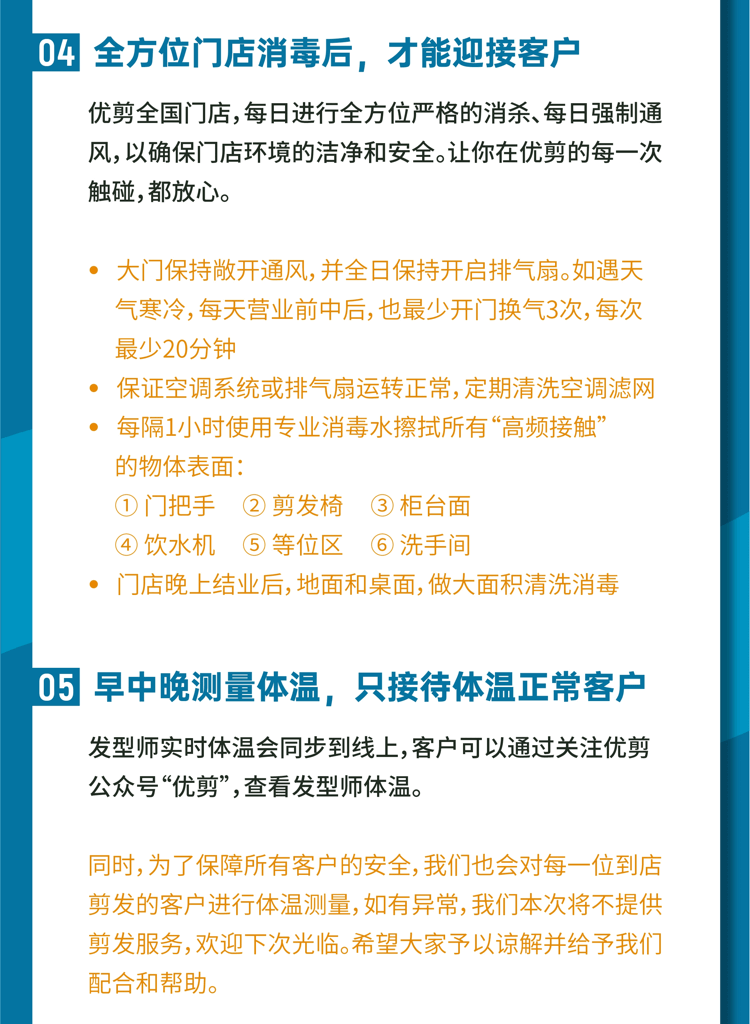 04 全方位门店消毒后，才能迎接客户

优剪全国门店，每日进行全方位严格的消杀、每日强制通风，以确保门店环境的洁净和安全。让你在优剪的每一次触碰，都放心。

• 大门保持敞开通风，并全日保持开启排气扇。如遇天气寒冷，每天营业前中后，也最少开门换气3次，每次最少20分钟
• 保证空调系统或排气扇运转正常，定期清洗空调滤网
• 每隔1小时使用专业消毒水擦拭所有“高频接触”的物体表面：
① 门把手 ② 剪发椅 ③ 柜台面
④ 饮水机 ⑤ 等位区 ⑥ 洗手间
• 门店晚上结业后，地面和桌面，做大面积清洗消毒

05 早中晚测量体温，只接待体温正常客户

发型师实时体温会同步到线上，客户可以通过关注优剪公众号“优剪”，查看发型师体温。

同时，为了保障所有客户的安全，我们也会对每一位到店剪发的客户进行体温测量，如有异常，我们本次将不提供剪发服务，欢迎下次光临。希望大家予以谅解并给予我们配合和帮助。